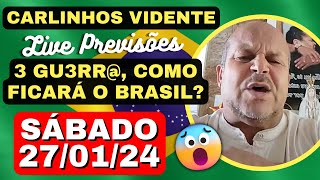 CARLINHOS VIDENTE

Live Previsões

3 GU3RR@, COMO FICARÁ O BRASIL?

SÁBADO 27/01/24